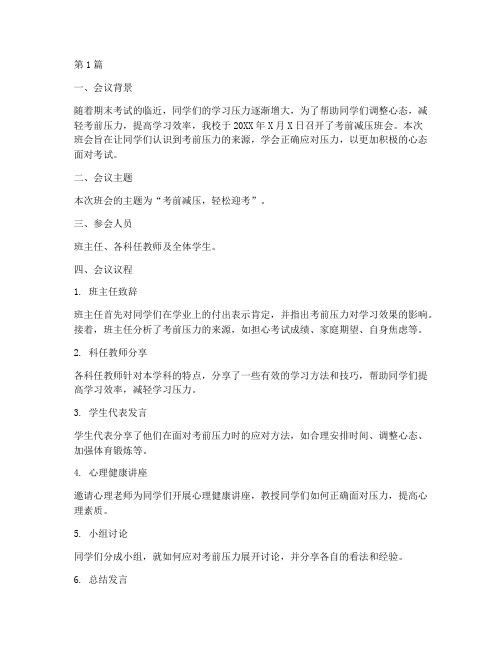 第1篇

一、会议背景

随着期末考试的临近，同学们的学习压力逐渐增大，为了帮助同学们调整心态，减轻考前压力，提高学习效率，我校于20XX年X月X日召开了考前减压班会。本次班会旨在让同学们认识到考前压力的来源，学会正确应对压力，以更加积极的心态面对考试。

二、会议主题

本次班会的主题为“考前减压，轻松迎考”。

三、参会人员

班主任、各科任教师及全体学生。

四、会议议程

1. 班主任致辞

班主任首先对同学们在学业上的付出表示肯定，并指出考前压力对学习效果的影响。接着，班主任分析了考前压力的来源，如担心考试成绩、家庭期望、自身焦虑等。

2. 科任教师分享

各科任教师针对本学科的特点，分享了一些有效的学习方法和技巧，帮助同学们提高学习效率，减轻学习压力。

3. 学生代表发言

学生代表分享了他们在面对考前压力时的应对方法，如合理安排时间、调整心态、加强体育锻炼等。

4. 心理健康讲座

邀请心理老师为同学们开展心理健康讲座，教授同学们如何正确面对压力，提高心理素质。

5. 小组讨论

同学们分成小组，就如何应对考前压力展开讨论，并分享各自的看法和经验。

6. 总结发言